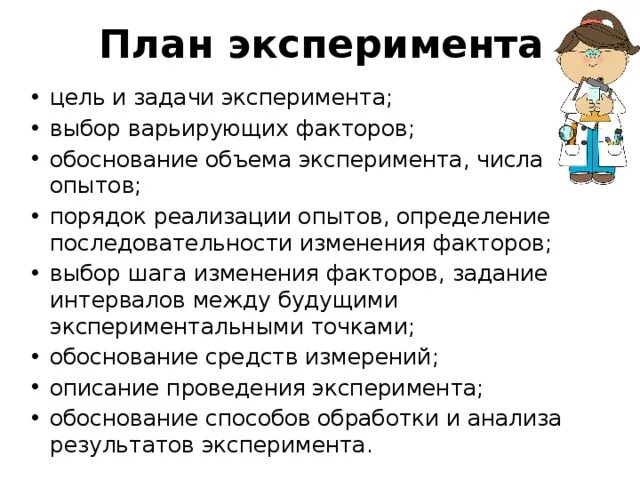 План эксперимента

• цель и задачи эксперимента;
• выбор варьирующих факторов;
• обоснование объема эксперимента, числа опытов;
• порядок реализации опытов, определение последовательности изменения факторов;
• выбор шага изменения факторов, задание интервалов между будущими экспериментальными точками;
• обоснование средств измерений;
• описание проведения эксперимента;
• обоснование способов обработки и анализа результатов эксперимента.